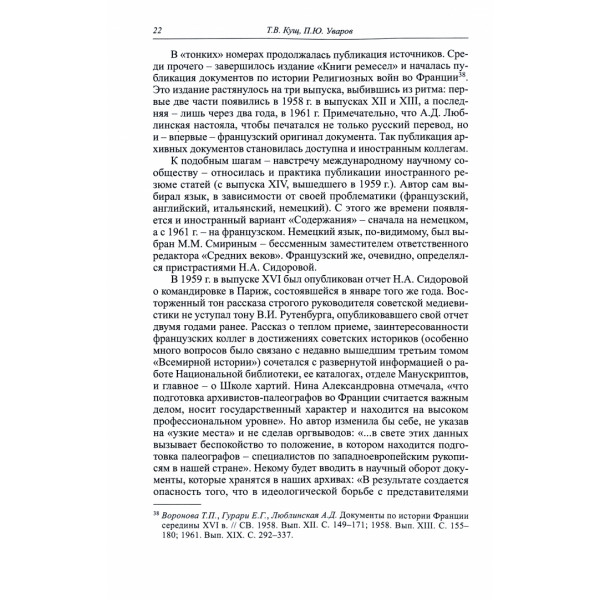 22 Т.В. Кущ, П.Ю. Уваров

В «тонких» номерах продолжалась публикация источников. Среди прочего – завершилось издание «Книги ремесел» и началась публикация документов по истории Религиозных войн во Франции$^{38}$. Это издание растянулось на три выпуска, выбившись из ритма: первые две части появились в 1958 г. в выпусках XII и XIII, а последняя – лишь через два года, в 1961 г. Примечательно, что А.Д. Люблинская настояла, чтобы печатался не только русский перевод, но и – впервые – французский оригинал документа. Так публикация архивных документов становилась доступна и иностранным коллегам.

К подобным шагам – навстречу международному научному сообществу – относилась и практика публикации иностранного резюме статей (с выпуска XIV, вышедшего в 1959 г.). Автор сам выбирал язык, в зависимости от своей проблематики (французский, английский, итальянский, немецкий). С этого же времени появляется и иностранный вариант «Содержания» – сначала на немецком, а с 1961 г. – на французском. Немецкий язык, по-видимому, был выбран М.М. Смириным – бессменным заместителем ответственного редактора «Средних веков». Французский же, очевидно, определялся пристрастиями Н.А. Сидоровой.

В 1959 г. в выпуске XVI был опубликован отчет Н.А. Сидоровой о командировке в Париж, состоявшейся в январе того же года. Восторженный тон рассказа строгого руководителя советской медиевистики не уступал тону В.И. Рутенбурга, опубликовавшего свой отчет двумя годами ранее. Рассказ о теплом приеме, заинтересованности французских коллег в достижениях советских историков (особенно много вопросов было связано с недавно вышедшим третьим томом «Всемирной истории») сочетался с развернутой информацией о работе Национальной библиотеки, ее каталогах, отделе Манускриптов, и главное – о Школе хартий. Нина Александровна отмечала, «что подготовка архивистов-палеографов во Франции считается важным делом, носит государственный характер и находится на высоком профессиональном уровне». Но автор изменила бы себе, не указав на «узкие места» и не сделав оргвыводов: «...в свете этих данных вызывает беспокойство то положение, в котором находится подготовка палеографов – специалистов по западноевропейским рукописям в нашей стране». Некому будет вводить в научный оборот документы, которые хранятся в наших архивах: «В результате создается опасность того, что в идеологической борьбе с представителями

$^{38}$ Воронова Т.П., Гурари Е.Г., Люблинская А.Д. Документы по истории Франции середины XVI в. // СВ. 1958. Вып. XII. С. 149–171; 1958. Вып. XIII. С. 155–180; 1961. Вып. XIX. С. 292–337.